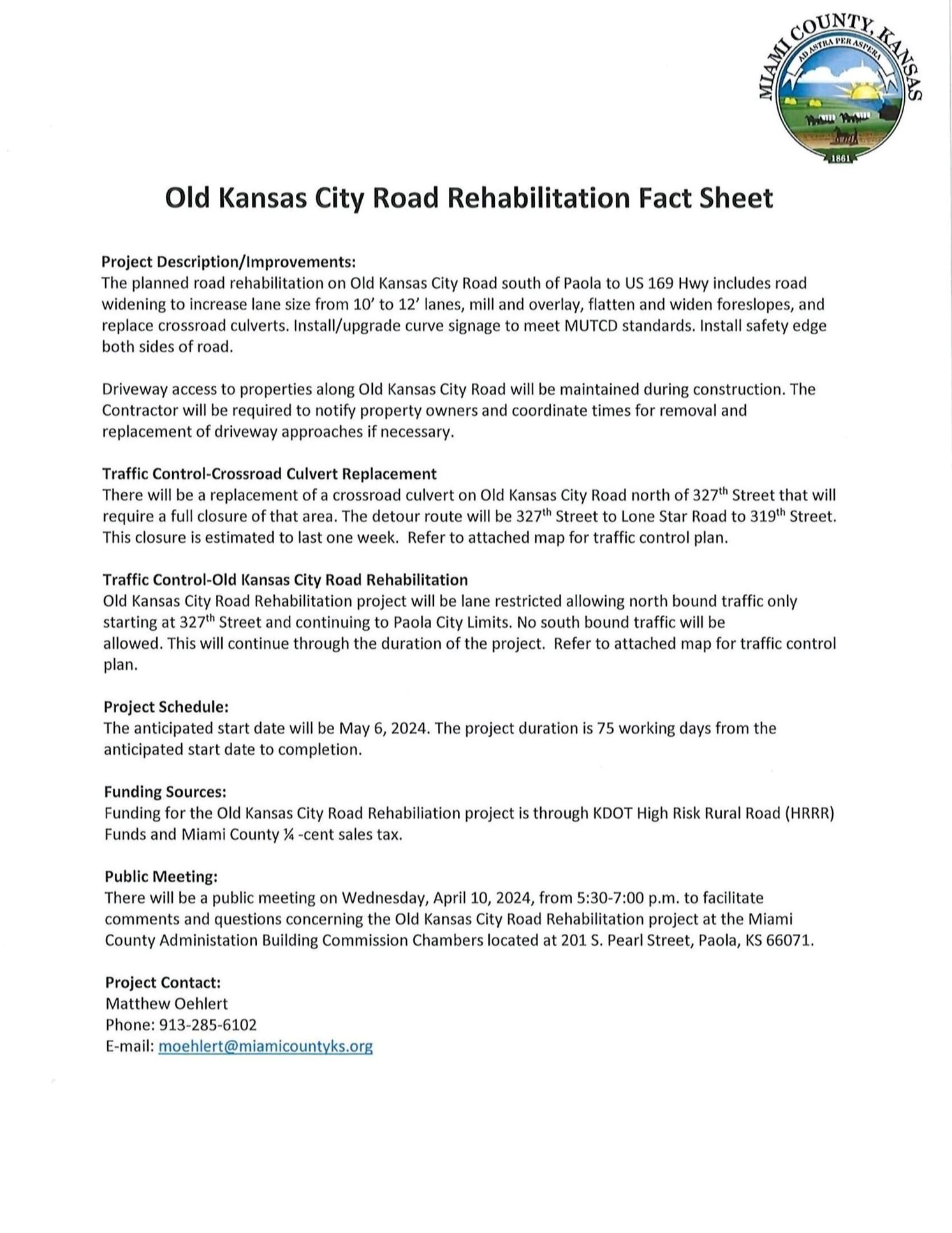 MIAMI COUNTY, KANSAS
AD ASTRA PER ASPERA
1861

Old Kansas City Road Rehabilitation Fact Sheet

Project Description/Improvements:
The planned road rehabilitation on Old Kansas City Road south of Paola to US 169 Hwy includes road widening to increase lane size from 10' to 12' lanes, mill and overlay, flatten and widen foreslopes, and replace crossroad culverts. Install/upgrade curve signage to meet MUTCD standards. Install safety edge both sides of road.

Driveway access to properties along Old Kansas City Road will be maintained during construction. The Contractor will be required to notify property owners and coordinate times for removal and replacement of driveway approaches if necessary.

Traffic Control-Crossroad Culvert Replacement
There will be a replacement of a crossroad culvert on Old Kansas City Road north of 327$^{th}$ Street that will require a full closure of that area. The detour route will be 327$^{th}$ Street to Lone Star Road to 319$^{th}$ Street. This closure is estimated to last one week. Refer to attached map for traffic control plan.

Traffic Control-Old Kansas City Road Rehabilitation
Old Kansas City Road Rehabilitation project will be lane restricted allowing north bound traffic only starting at 327$^{th}$ Street and continuing to Paola City Limits. No south bound traffic will be allowed. This will continue through the duration of the project. Refer to attached map for traffic control plan.

Project Schedule:
The anticipated start date will be May 6, 2024. The project duration is 75 working days from the anticipated start date to completion.

Funding Sources:
Funding for the Old Kansas City Road Rehabiliation project is through KDOT High Risk Rural Road (HRRR) Funds and Miami County ¼ -cent sales tax.

Public Meeting:
There will be a public meeting on Wednesday, April 10, 2024, from 5:30-7:00 p.m. to facilitate comments and questions concerning the Old Kansas City Road Rehabilitation project at the Miami County Administation Building Commission Chambers located at 201 S. Pearl Street, Paola, KS 66071.

Project Contact:
Matthew Oehlert
Phone: 913-285-6102
E-mail: moehlert@miamicountyks.org